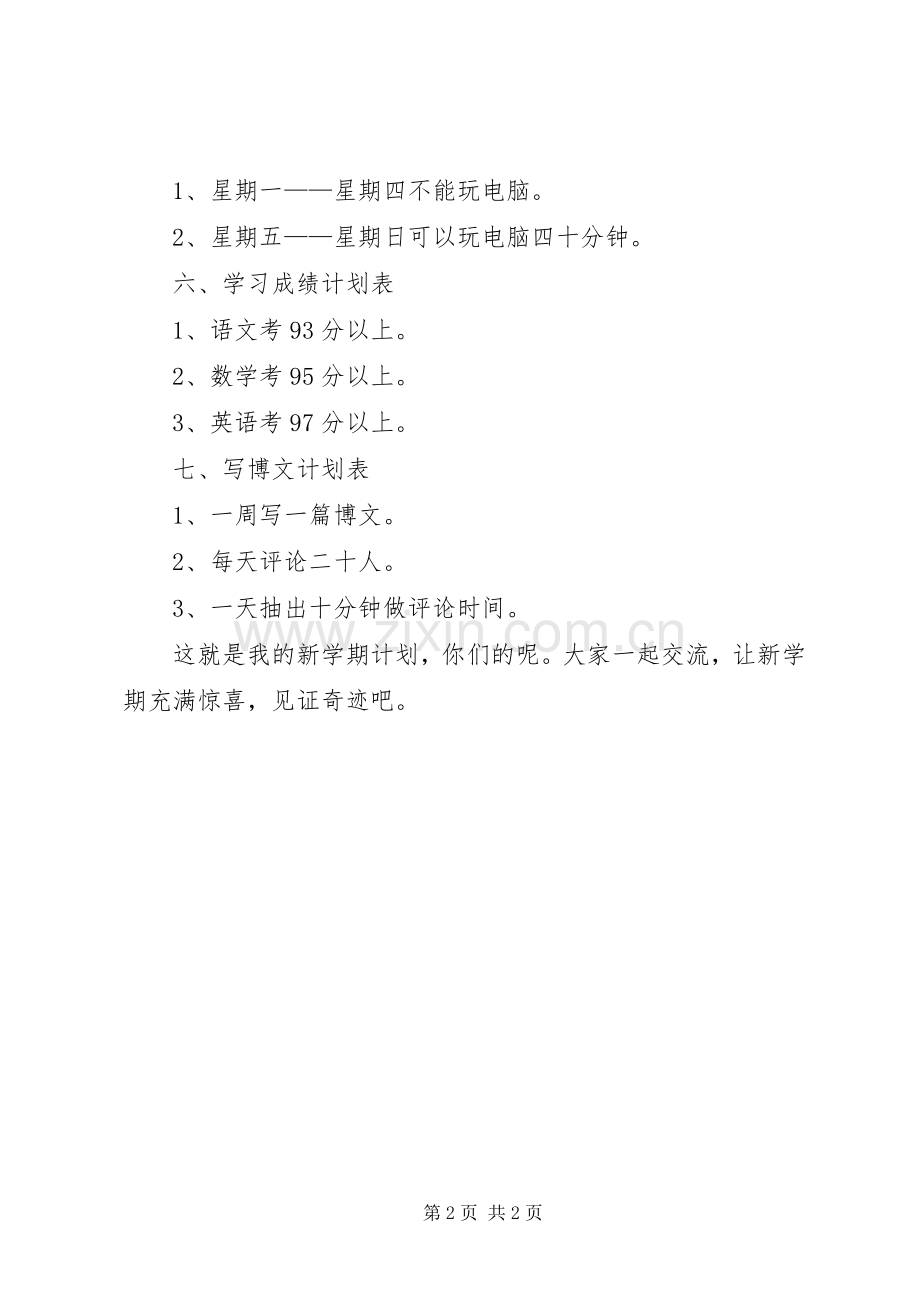 1、星期一——星期四不能玩电脑。

2、星期五——星期日可以玩电脑四十分钟。

六、学习成绩计划表

1、语文考93分以上。

2、数学考95分以上。

3、英语考97分以上。

七、写博文计划表

1、一周写一篇博文。

2、每天评论二十人。

3、一天抽出十分钟做评论时间。

这就是我的新学期计划，你们的呢。大家一起交流，让新学期充满惊喜，见证奇迹吧。

www.zixin.com.cn

第2页 共2页